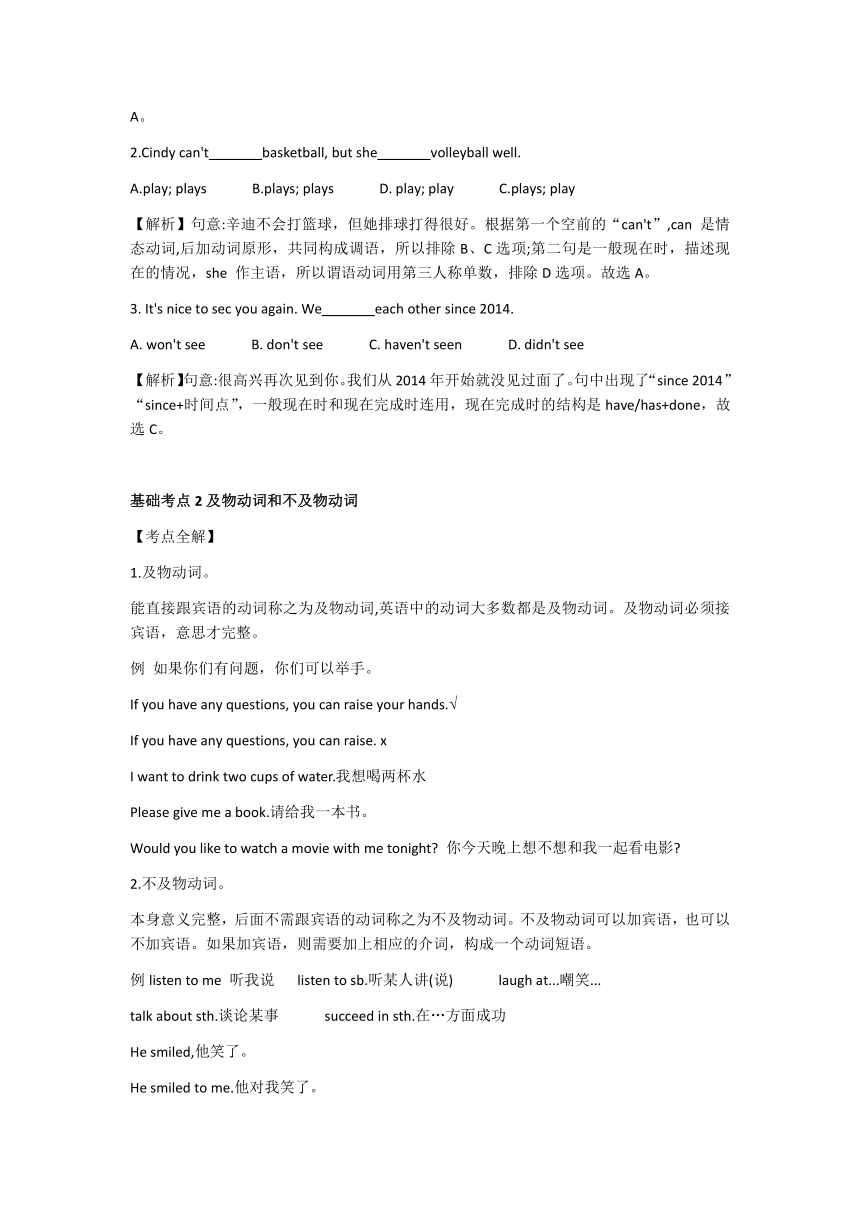 A。

2.Cindy can't_______basketball, but she_______volleyball well.

A.play; plays B.plays; plays D. play; play C.plays; play

【解析】句意:辛迪不会打篮球，但她排球打得很好。根据第一个空前的“can't”,can 是情态动词,后加动词原形，共同构成调语，所以排除 B、C 选项;第二句是一般现在时，描述现在的情况，she 作主语，所以谓语动词用第三人称单数，排除 D 选项。故选 A。

3. It's nice to sec you again. We_______each other since 2014.

A. won't see B. don't see C. haven't seen D. didn't see

【解析】句意:很高兴再次见到你。我们从 2014 年开始就没见过面了。句中出现了“since 2014”“since+时间点”，一般现在时和现在完成时连用，现在完成时的结构是 have/has+done，故选 C。

基础考点 2 及物动词和不及物动词

【考点全解】

1.及物动词。

能直接跟宾语的动词称之为及物动词,英语中的动词大多数都是及物动词。及物动词必须接宾语，意思才完整。

例 如果你们有问题，你们可以举手。

If you have any questions, you can raise your hands.√

If you have any questions, you can raise. x

I want to drink two cups of water.我想喝两杯水

Please give me a book.请给我一本书。

Would you like to watch a movie with me tonight? 你今天晚上想不想和我一起看电影?

2.不及物动词。

本身意义完整，后面不需跟宾语的动词称之为不及物动词。不及物动词可以加宾语，也可以不加宾语。如果加宾语，则需要加上相应的介词，构成一个动词短语。

例 listen to me 听我说 listen to sb.听某人讲(说) laugh at...嘲笑...

talk about sth.谈论某事 succeed in sth.在…方面成功

He smiled,他笑了。

He smiled to me.他对我笑了。